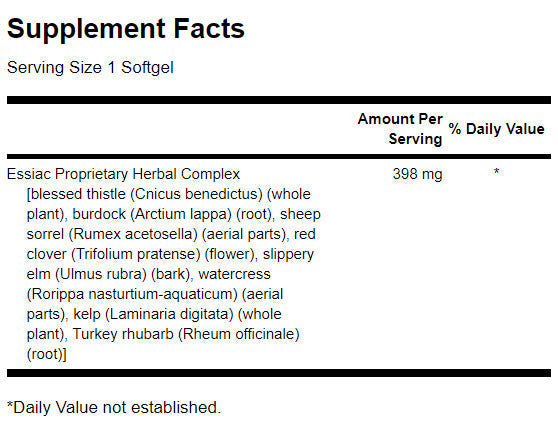 Supplement Facts

Serving Size 1 Softgel

|  | Amount Per Serving | % Daily Value |
|---|---|---|
| Essiac Proprietary Herbal Complex [blessed thistle (Cnicus benedictus) (whole plant), burdock (Arctium lappa) (root), sheep sorrel (Rumex acetosella) (aerial parts), red clover (Trifolium pratense) (flower), slippery elm (Ulmus rubra) (bark), watercress (Rorippa nasturtium-aquaticum) (aerial parts), kelp (Laminaria digitata) (whole plant), Turkey rhubarb (Rheum officinale) (root)] | 398 mg | * |

*Daily Value not established.